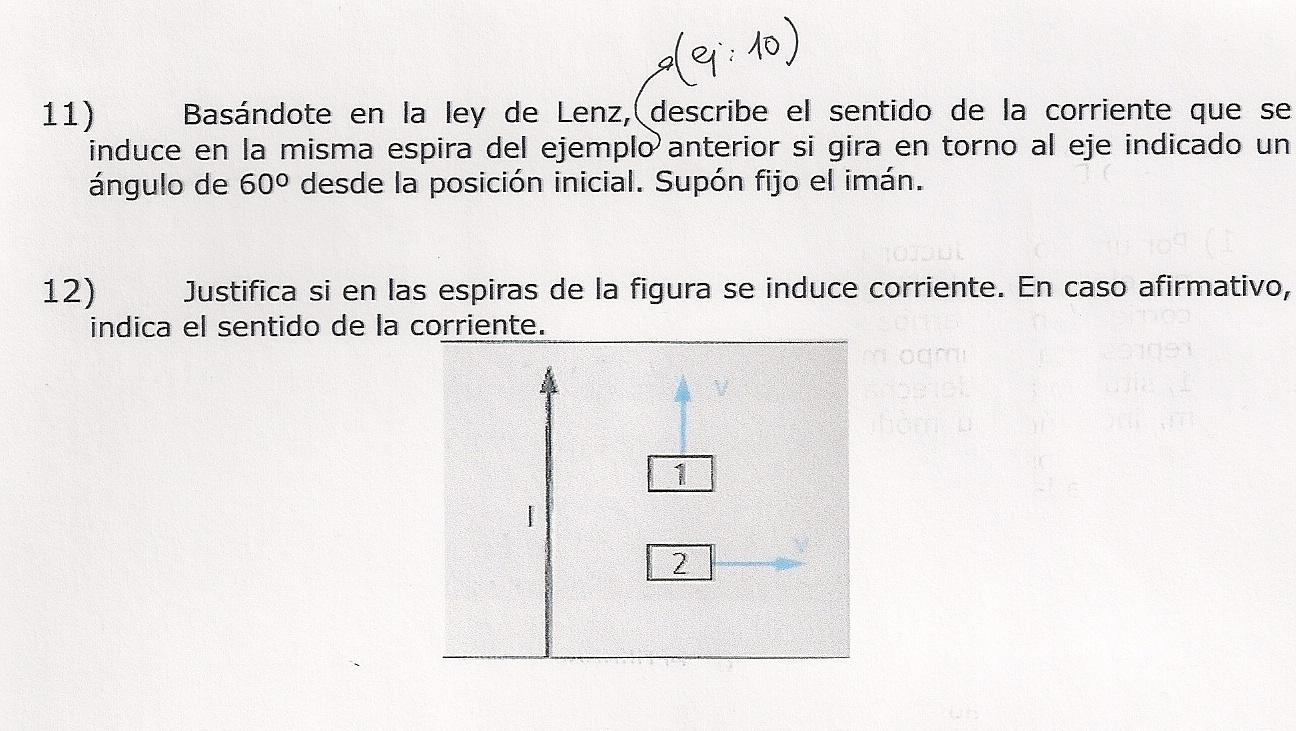 (ej: 10)

11) Basándote en la ley de Lenz, describe el sentido de la corriente que se induce en la misma espira del ejemplo anterior si gira en torno al eje indicado un ángulo de 60º desde la posición inicial. Supón fijo el imán.

12) Justifica si en las espiras de la figura se induce corriente. En caso afirmativo, indica el sentido de la corriente.

v

1

I

2

v